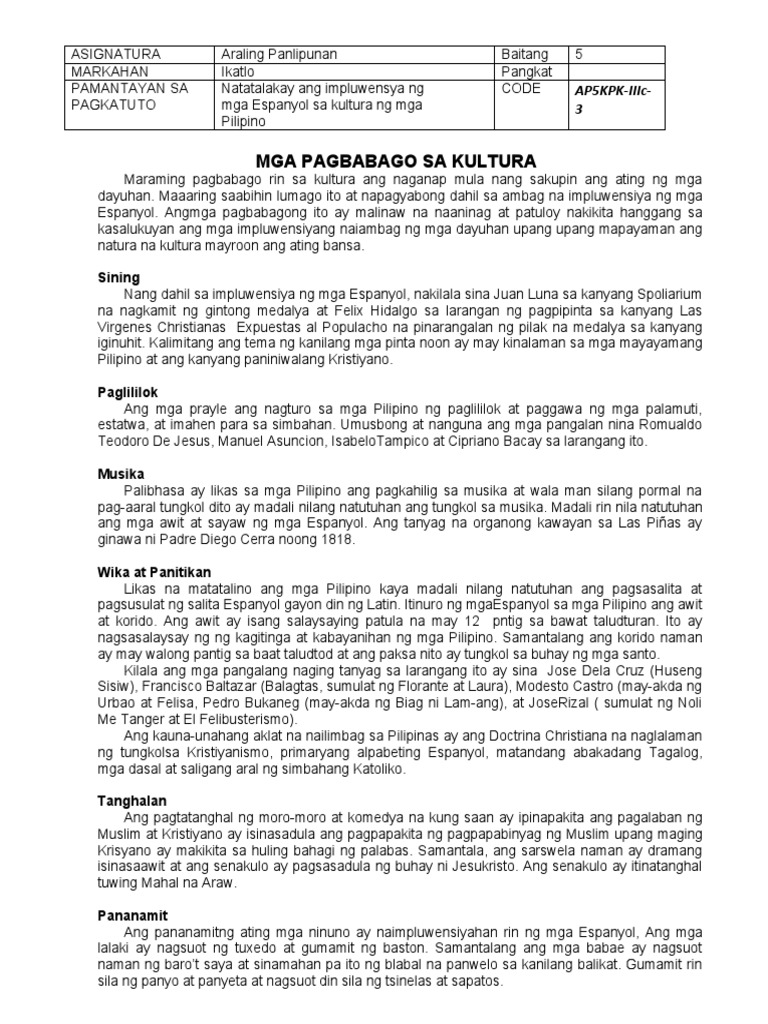 | ASIGNATURA | Araling Panlipunan | Baitang | 5 |
|---|---|---|---|
| MARKAHAN | Ikatlo | Pangkat | |
| PAMANTAYAN SA PAGKATUTO | Natatalakay ang impluwensya ng mga Espanyol sa kultura ng mga Pilipino | CODE | AP5KPK-IIIc-3 |

MGA PAGBABAGO SA KULTURA

Maraming pagbabago rin sa kultura ang naganap mula nang sakupin ang ating ng mga dayuhan. Maaaring saabihin lumago ito at napagyabong dahil sa ambag na impluwensiya ng mga Espanyol. Angmga pagbabagong ito ay malinaw na naaninag at patuloy nakikita hanggang sa kasalukuyan ang mga impluwensiyang naiambag ng mga dayuhan upang upang mapayaman ang natura na kultura mayroon ang ating bansa.

Sining

Nang dahil sa impluwensiya ng mga Espanyol, nakilala sina Juan Luna sa kanyang Spoliarium na nagkamit ng gintong medalya at Felix Hidalgo sa larangan ng pagpipinta sa kanyang Las Virgenes Christianas Expuestas al Populacho na pinarangalan ng pilak na medalya sa kanyang iginuhit. Kalimitang ang tema ng kanilang mga pinta noon ay may kinalaman sa mga mayayamang Pilipino at ang kanyang paniniwalang Kristiyano.

Paglililok

Ang mga prayle ang nagturo sa mga Pilipino ng paglililok at paggawa ng mga palamuti, estatwa, at imahen para sa simbahan. Umusbong at nanguna ang mga pangalan nina Romualdo Teodoro De Jesus, Manuel Asuncion, IsabeloTampico at Cipriano Bacay sa larangang ito.

Musika

Palibhasa ay likas sa mga Pilipino ang pagkahilig sa musika at wala man silang pormal na pag-aaral tungkol dito ay madali nilang natutuhan ang tungkol sa musika. Madali rin nila natutuhan ang mga awit at sayaw ng mga Espanyol. Ang tanyag na organong kawayan sa Las Piñas ay ginawa ni Padre Diego Cerra noong 1818.

Wika at Panitikan

Likas na matatalino ang mga Pilipino kaya madali nilang natutuhan ang pagsasalita at pagsusulat ng salita Espanyol gayon din ng Latin. Itinuro ng mgaEspanyol sa mga Pilipino ang awit at korido. Ang awit ay isang salaysaying patula na may 12 pntig sa bawat taludturan. Ito ay nagsasalaysay ng ng kagitinga at kabayanihan ng mga Pilipino. Samantalang ang korido naman ay may walong pantig sa baat taludtod at ang paksa nito ay tungkol sa buhay ng mga santo.

Kilala ang mga pangalang naging tanyag sa larangang ito ay sina Jose Dela Cruz (Huseng Sisiw), Francisco Baltazar (Balagtas, sumulat ng Florante at Laura), Modesto Castro (may-akda ng Urbao at Felisa, Pedro Bukaneg (may-akda ng Biag ni Lam-ang), at JoseRizal ( sumulat ng Noli Me Tanger at El Felibusterismo).

Ang kauna-unahang aklat na nailimbag sa Pilipinas ay ang Doctrina Christiana na naglalaman ng tungkolsa Kristiyanismo, primaryang alpabeting Espanyol, matandang abakadang Tagalog, mga dasal at saligang aral ng simbahang Katoliko.

Tanghalan

Ang pagtatanghal ng moro-moro at komedya na kung saan ay ipinapakita ang pagalaban ng Muslim at Kristiyano ay isinasadula ang pagpapakita ng pagpapabinyag ng Muslim upang maging Krisyano ay makikita sa huling bahagi ng palabas. Samantala, ang sarswela naman ay dramang isinasaawit at ang senakulo ay pagsasadula ng buhay ni Jesukristo. Ang senakulo ay itinatanghal tuwing Mahal na Araw.

Pananamit

Ang pananamitng ating mga ninuno ay naimpluwensiyahan rin ng mga Espanyol, Ang mga lalaki ay nagsuot ng tuxedo at gumamit ng baston. Samantalang ang mga babae ay nagsuot naman ng baro't saya at sinamahan pa ito ng blabal na panwelo sa kanilang balikat. Gumamit rin sila ng panyo at panyeta at nagsuot din sila ng tsinelas at sapatos.